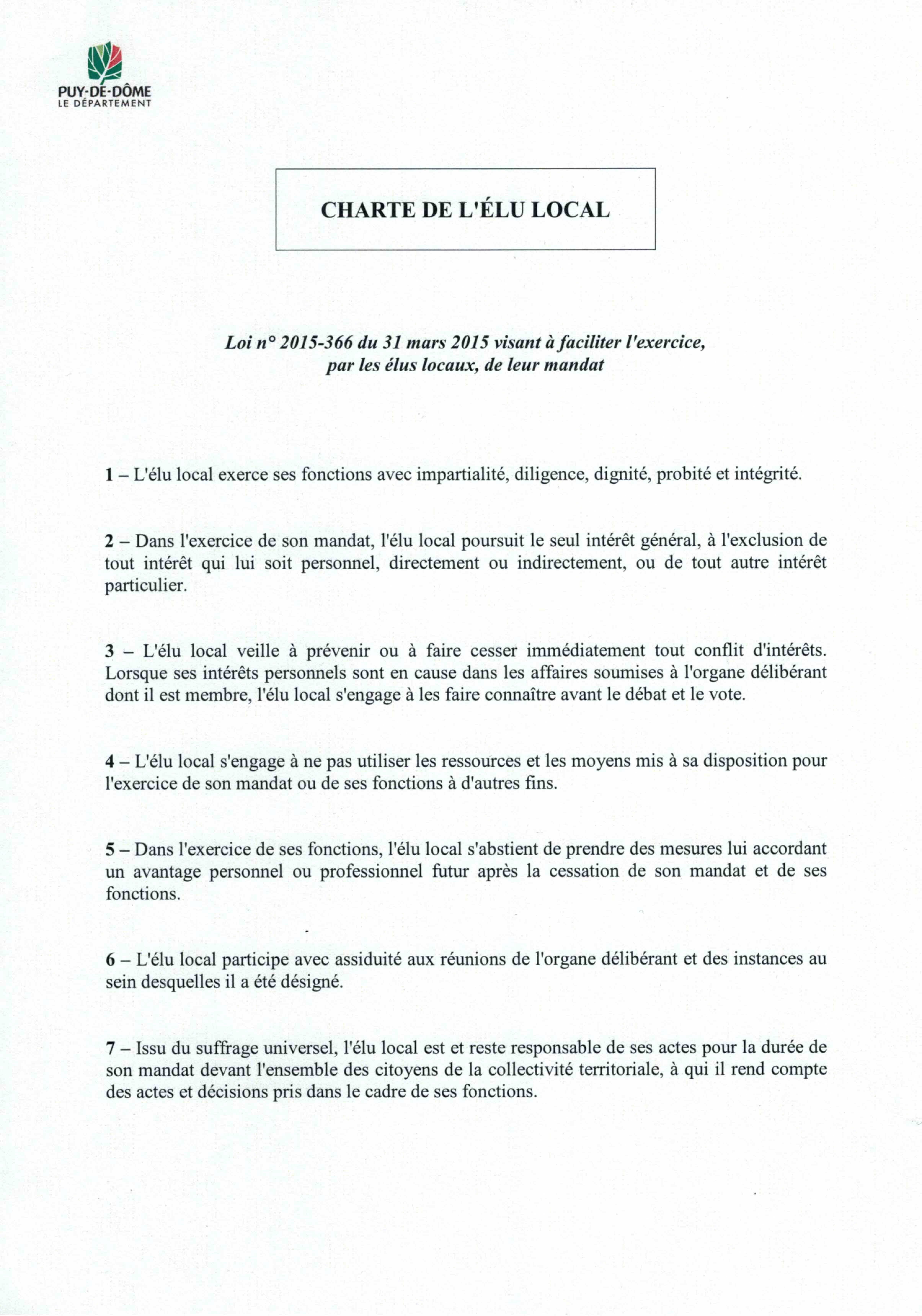 PUY-DE-DÔME
LE DÉPARTEMENT

CHARTE DE L'ÉLU LOCAL

Loi n° 2015-366 du 31 mars 2015 visant à faciliter l'exercice, par les élus locaux, de leur mandat

1 – L'élu local exerce ses fonctions avec impartialité, diligence, dignité, probité et intégrité.

2 – Dans l'exercice de son mandat, l'élu local poursuit le seul intérêt général, à l'exclusion de tout intérêt qui lui soit personnel, directement ou indirectement, ou de tout autre intérêt particulier.

3 – L'élu local veille à prévenir ou à faire cesser immédiatement tout conflit d'intérêts. Lorsque ses intérêts personnels sont en cause dans les affaires soumises à l'organe délibérant dont il est membre, l'élu local s'engage à les faire connaître avant le débat et le vote.

4 – L'élu local s'engage à ne pas utiliser les ressources et les moyens mis à sa disposition pour l'exercice de son mandat ou de ses fonctions à d'autres fins.

5 – Dans l'exercice de ses fonctions, l'élu local s'abstient de prendre des mesures lui accordant un avantage personnel ou professionnel futur après la cessation de son mandat et de ses fonctions.

6 – L'élu local participe avec assiduité aux réunions de l'organe délibérant et des instances au sein desquelles il a été désigné.

7 – Issu du suffrage universel, l'élu local est et reste responsable de ses actes pour la durée de son mandat devant l'ensemble des citoyens de la collectivité territoriale, à qui il rend compte des actes et décisions pris dans le cadre de ses fonctions.